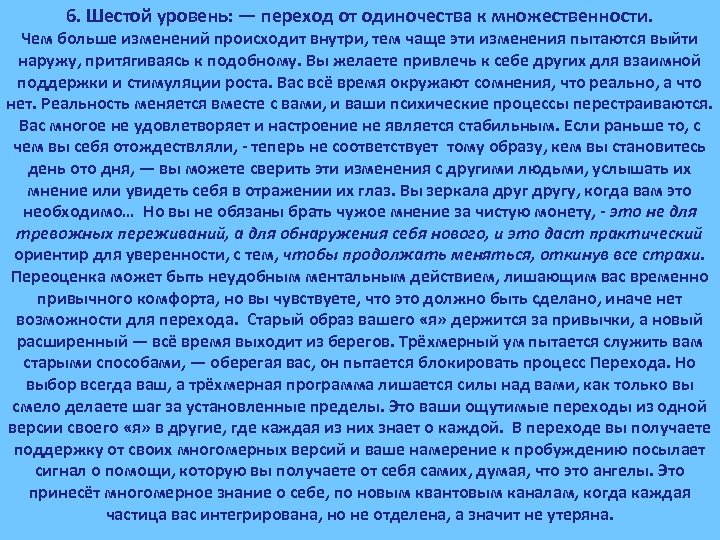 6. Шестой уровень: — переход от одиночества к множественности.

Чем больше изменений происходит внутри, тем чаще эти изменения пытаются выйти наружу, притягиваясь к подобному. Вы желаете привлечь к себе других для взаимной поддержки и стимуляции роста. Вас всё время окружают сомнения, что реально, а что нет. Реальность меняется вместе с вами, и ваши психические процессы перестраиваются. Вас многое не удовлетворяет и настроение не является стабильным. Если раньше то, с чем вы себя отождествляли, - теперь не соответствует тому образу, кем вы становитесь день ото дня, — вы можете сверить эти изменения с другими людьми, услышать их мнение или увидеть себя в отражении их глаз. Вы зеркала друг другу, когда вам это необходимо… Но вы не обязаны брать чужое мнение за чистую монету, - это не для тревожных переживаний, а для обнаружения себя нового, и это даст практический ориентир для уверенности, с тем, чтобы продолжать меняться, откинув все страхи. Переоценка может быть неудобным ментальным действием, лишающим вас временно привычного комфорта, но вы чувствуете, что это должно быть сделано, иначе нет возможности для перехода. Старый образ вашего «я» держится за привычки, а новый расширенный — всё время выходит из берегов. Трёхмерный ум пытается служить вам старыми способами, — оберегая вас, он пытается блокировать процесс Перехода. Но выбор всегда ваш, а трёхмерная программа лишается силы над вами, как только вы смело делаете шаг за установленные пределы. Это ваши ощутимые переходы из одной версии своего «я» в другие, где каждая из них знает о каждой. В переходе вы получаете поддержку от своих многомерных версий и ваше намерение к пробуждению посылает сигнал о помощи, которую вы получаете от себя самих, думая, что это ангелы. Это принесёт многомерное знание о себе, по новым квантовым каналам, когда каждая частица вас интегрирована, но не отделена, а значит не утеряна.